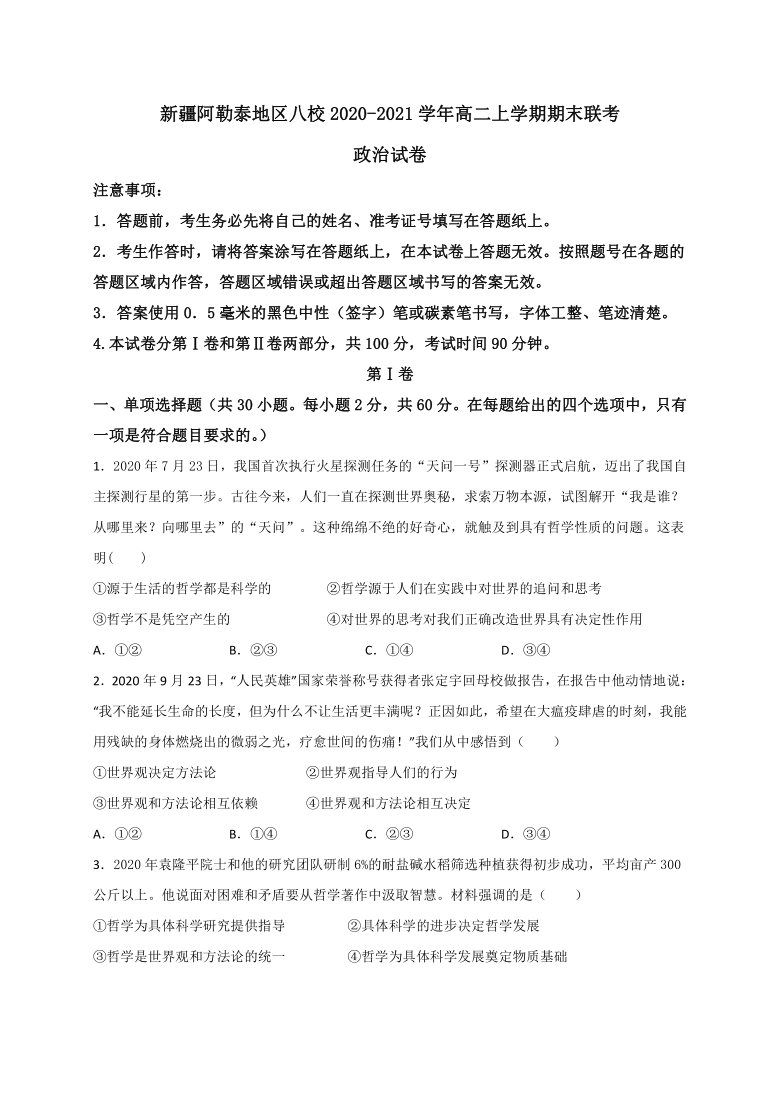 新疆阿勒泰地区八校 2020-2021 学年高二上学期期末联考

政治试卷

注意事项：

1．答题前，考生务必先将自己的姓名、准考证号填写在答题纸上。

2．考生作答时，请将答案涂写在答题纸上，在本试卷上答题无效。按照题号在各题的答题区域内作答，答题区域错误或超出答题区域书写的答案无效。

3．答案使用 0．5 毫米的黑色中性（签字）笔或碳素笔书写，字体工整、笔迹清楚。

4.本试卷分第Ⅰ卷和第Ⅱ卷两部分，共 100 分，考试时间 90 分钟。

第Ⅰ卷

一、单项选择题（共 30 小题。每小题 2 分，共 60 分。在每题给出的四个选项中，只有一项是符合题目要求的。）

1．2020 年 7 月 23 日，我国首次执行火星探测任务的“天问一号”探测器正式启航，迈出了我国自主探测行星的第一步。古往今来，人们一直在探测世界奥秘，求索万物本源，试图解开“我是谁？从哪里来？向哪里去”的“天问”。这种绵绵不绝的好奇心，就触及到具有哲学性质的问题。这表明(　　)

①源于生活的哲学都是科学的　　②哲学源于人们在实践中对世界的追问和思考

③哲学不是凭空产生的　　④对世界的思考对我们正确改造世界具有决定性作用

A．①②　　B．②③　　C．①④　　D．③④

2．2020 年 9 月 23 日，“人民英雄”国家荣誉称号获得者张定宇回母校做报告，在报告中他动情地说：“我不能延长生命的长度，但为什么不让生活更丰满呢？正因如此，希望在大瘟疫肆虐的时刻，我能用残缺的身体燃烧出的微弱之光，疗愈世间的伤痛！”我们从中感悟到（　　）

①世界观决定方法论　　②世界观指导人们的行为

③世界观和方法论相互依赖　　④世界观和方法论相互决定

A．①②　　B．①④　　C．②③　　D．③④

3．2020 年袁隆平院士和他的研究团队研制 6%的耐盐碱水稻筛选种植获得初步成功，平均亩产 300 公斤以上。他说面对困难和矛盾要从哲学著作中汲取智慧。材料强调的是（　　）

①哲学为具体科学研究提供指导　　②具体科学的进步决定哲学发展

③哲学是世界观和方法论的统一　　④哲学为具体科学发展奠定物质基础